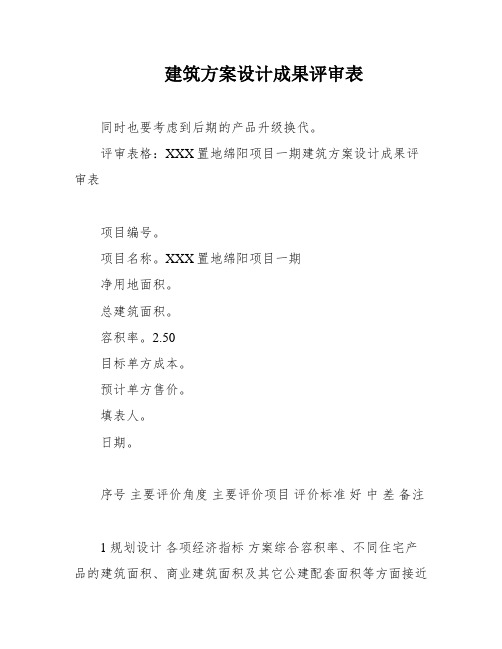 建筑方案设计成果评审表

同时也要考虑到后期的产品升级换代。

评审表格：XXX置地绵阳项目一期建筑方案设计成果评审表

项目编号。

项目名称。XXX置地绵阳项目一期

净用地面积。

总建筑面积。

容积率。2.50

目标单方成本。

预计单方售价。

填表人。

日期。

序号 主要评价角度 主要评价项目 评价标准 好 中 差 备注

1 规划设计 各项经济指标 方案综合容积率、不同住宅产品的建筑面积、商业建筑面积及其它公建配套面积等方面接近